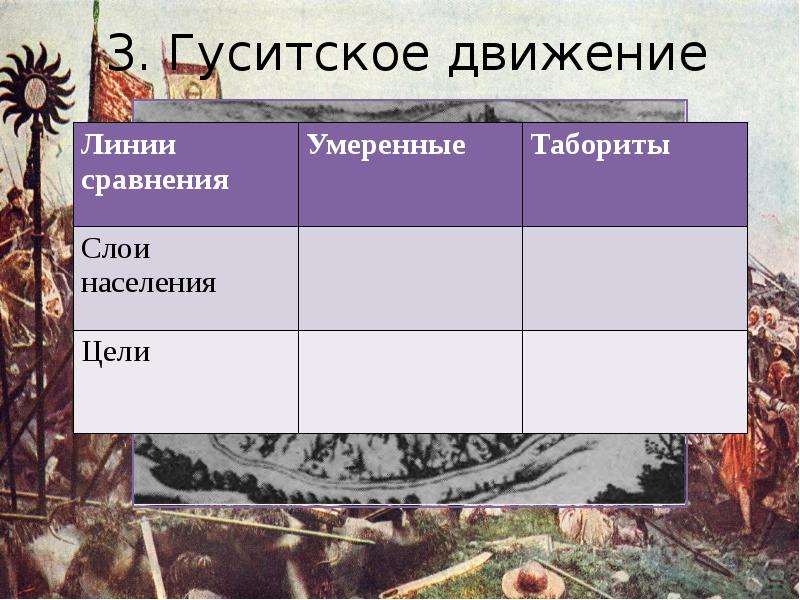 3. Гуситское движение

| Линии сравнения | Умеренные | Табориты |
|---|---|---|
| Слои населения | | |
| Цели | | |